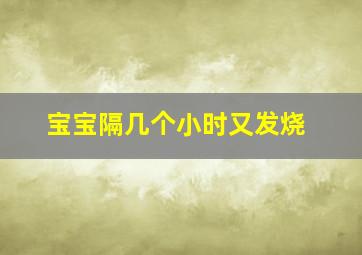 宝宝隔几个小时又发烧